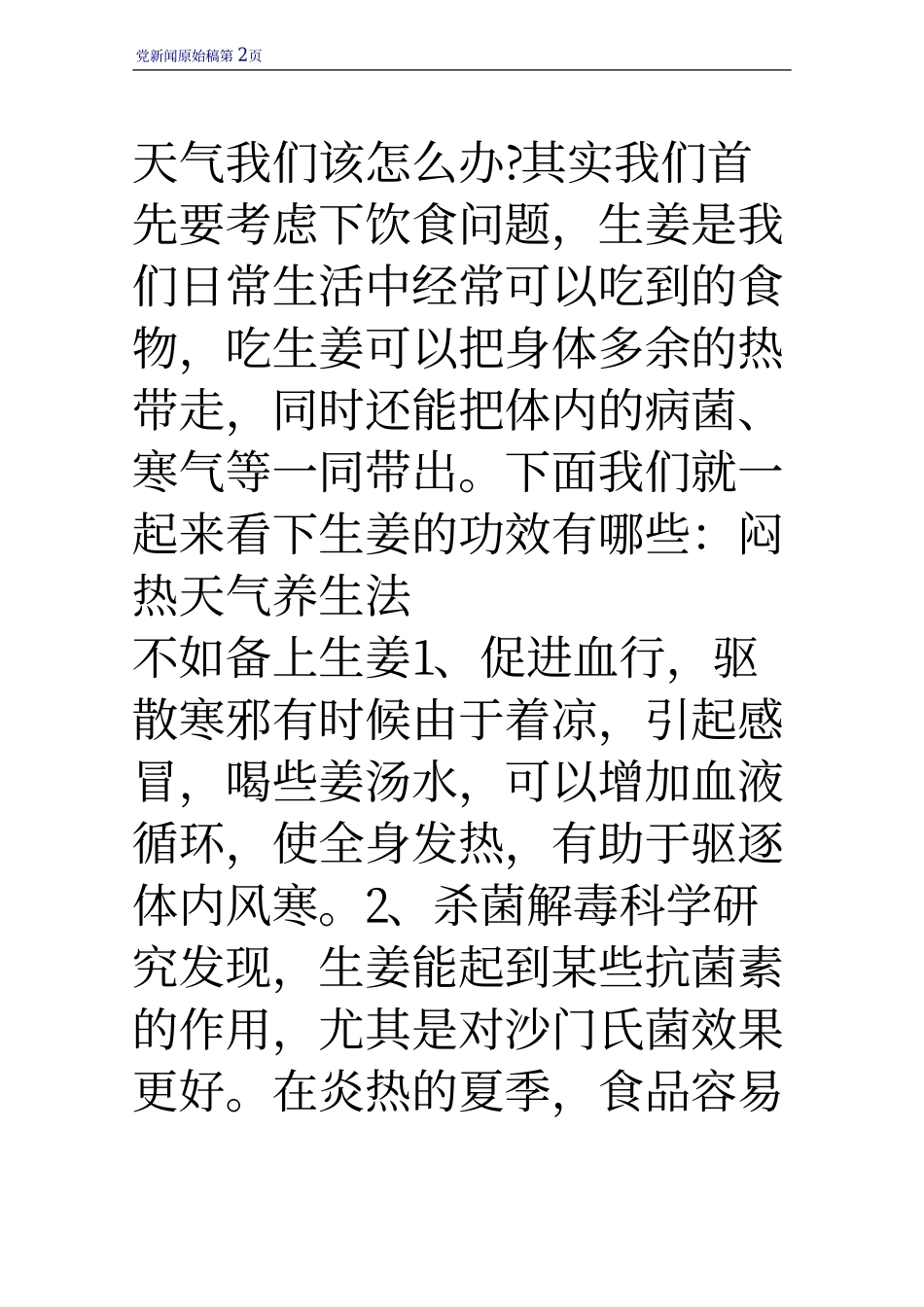 党新闻原始稿第 2页

天气我们该怎么办?其实我们首先要考虑下饮食问题，生姜是我们日常生活中经常可以吃到的食物，吃生姜可以把身体多余的热带走，同时还能把体内的病菌、寒气等一同带出。下面我们就一起来看下生姜的功效有哪些：闷热天气养生法

不如备上生姜1、促进血行，驱散寒邪有时候由于着凉，引起感冒，喝些姜汤水，可以增加血液循环，使全身发热，有助于驱逐体内风寒。2、杀菌解毒科学研究发现，生姜能起到某些抗菌素的作用，尤其是对沙门氏菌效果更好。在炎热的夏季，食品容易